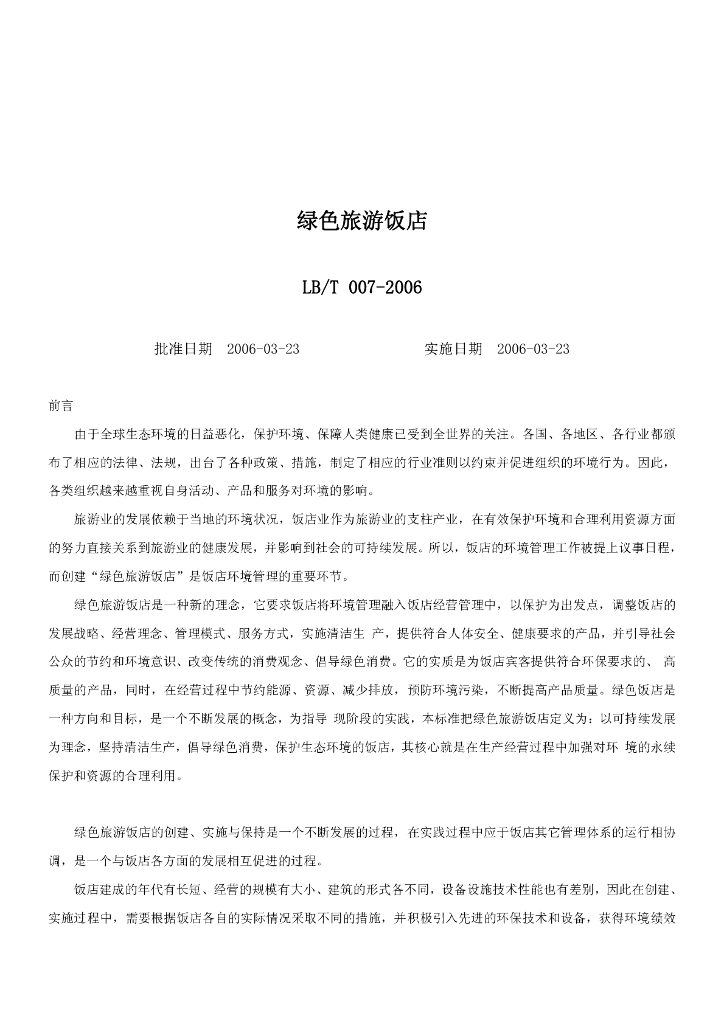 绿色旅游饭店

LB/T 007-2006

批准日期　2006-03-23　　　　　实施日期　2006-03-23

前言

由于全球生态环境的日益恶化，保护环境、保障人类健康已受到全世界的关注。各国、各地区、各行业都颁布了相应的法律、法规，出台了各种政策、措施，制定了相应的行业准则以约束并促进组织的环境行为。因此，各类组织越来越重视自身活动、产品和服务对环境的影响。

旅游业的发展依赖于当地的环境状况，饭店业作为旅游业的支柱产业，在有效保护环境和合理利用资源方面的努力直接关系到旅游业的健康发展，并影响到社会的可持续发展。所以，饭店的环境管理工作被提上议事日程，而创建“绿色旅游饭店”是饭店环境管理的重要环节。

绿色旅游饭店是一种新的理念，它要求饭店将环境管理融入饭店经营管理中，以保护为出发点，调整饭店的发展战略、经营理念、管理模式、服务方式，实施清洁生 产，提供符合人体安全、健康要求的产品，并引导社会公众的节约和环境意识、改变传统的消费观念、倡导绿色消费。它的实质是为饭店宾客提供符合环保要求的、 高质量的产品，同时，在经营过程中节约能源、资源、减少排放，预防环境污染，不断提高产品质量。绿色饭店是一种方向和目标，是一个不断发展的概念，为指导 现阶段的实践，本标准把绿色旅游饭店定义为：以可持续发展为理念，坚持清洁生产，倡导绿色消费，保护生态环境的饭店，其核心就是在生产经营过程中加强对环 境的永续保护和资源的合理利用。

绿色旅游饭店的创建、实施与保持是一个不断发展的过程，在实践过程中应于饭店其它管理体系的运行相协调，是一个与饭店各方面的发展相互促进的过程。

饭店建成的年代有长短、经营的规模有大小、建筑的形式各不同，设备设施技术性能也有差别，因此在创建、实施过程中，需要根据饭店各自的实际情况采取不同的措施，并积极引入先进的环保技术和设备，获得环境绩效